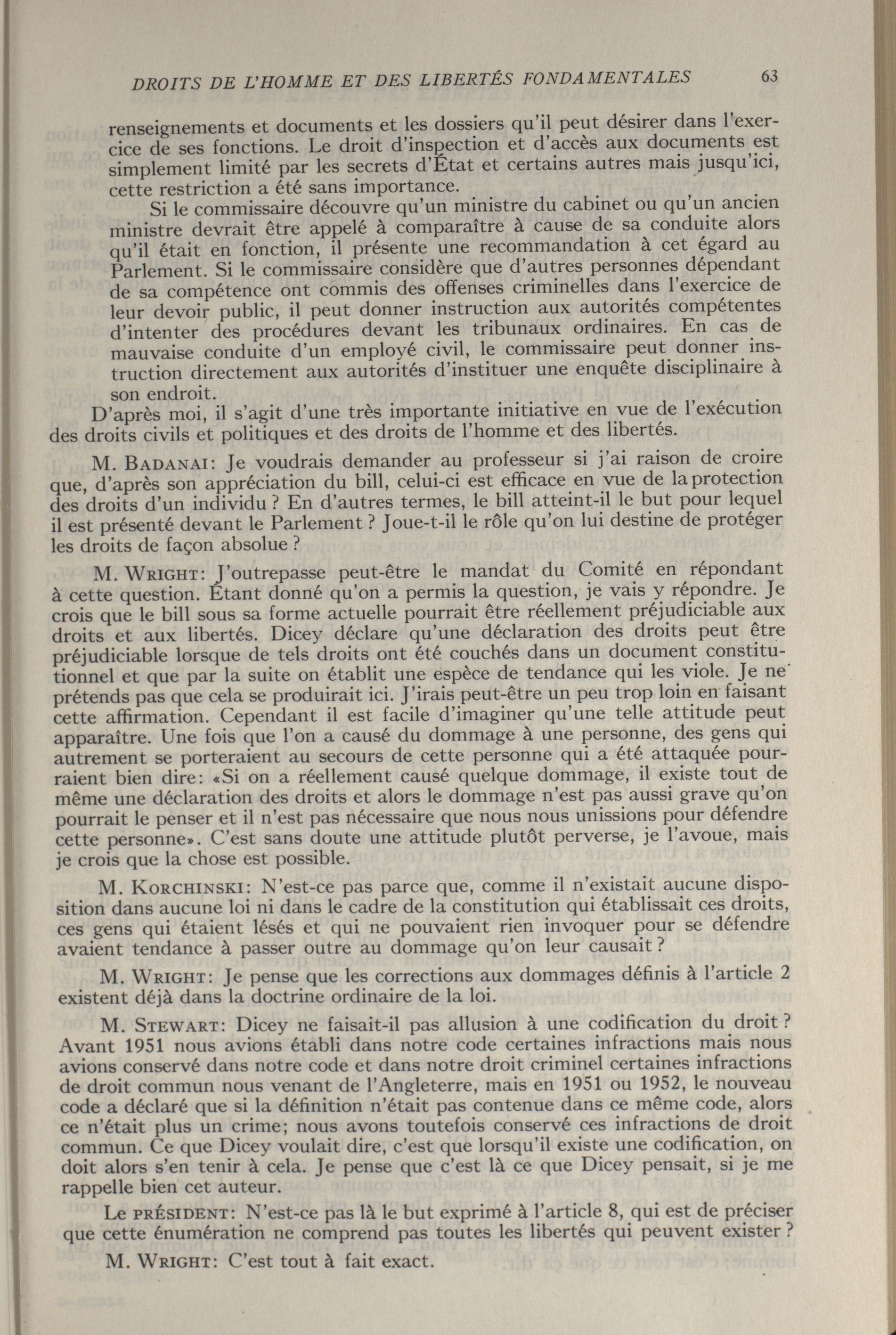 DROITS DE L'HOMME ET DES LIBERTÉS FONDAMENTALES 63

renseignements et documents et les dossiers qu'il peut désirer dans l'exercice de ses fonctions. Le droit d'inspection et d'accès aux documents est simplement limité par les secrets d'État et certains autres mais jusqu'ici, cette restriction a été sans importance.

Si le commissaire découvre qu'un ministre du cabinet ou qu'un ancien ministre devrait être appelé à comparaître à cause de sa conduite alors qu'il était en fonction, il présente une recommandation à cet égard au Parlement. Si le commissaire considère que d'autres personnes dépendant de sa compétence ont commis des offenses criminelles dans l'exercice de leur devoir public, il peut donner instruction aux autorités compétentes d'intenter des procédures devant les tribunaux ordinaires. En cas de mauvaise conduite d'un employé civil, le commissaire peut donner instruction directement aux autorités d'instituer une enquête disciplinaire à son endroit.

D'après moi, il s'agit d'une très importante initiative en vue de l'exécution des droits civils et politiques et des droits de l'homme et des libertés.

M. BADANAI: Je voudrais demander au professeur si j'ai raison de croire que, d'après son appréciation du bill, celui-ci est efficace en vue de la protection des droits d'un individu ? En d'autres termes, le bill atteint-il le but pour lequel il est présenté devant le Parlement ? Joue-t-il le rôle qu'on lui destine de protéger les droits de façon absolue ?

M. WRIGHT: J'outrepasse peut-être le mandat du Comité en répondant à cette question. Étant donné qu'on a permis la question, je vais y répondre. Je crois que le bill sous sa forme actuelle pourrait être réellement préjudiciable aux droits et aux libertés. Dicey déclare qu'une déclaration des droits peut être préjudiciable lorsque de tels droits ont été couchés dans un document constitutionnel et que par la suite on établit une espèce de tendance qui les viole. Je ne prétends pas que cela se produirait ici. J'irais peut-être un peu trop loin en faisant cette affirmation. Cependant il est facile d'imaginer qu'une telle attitude peut apparaître. Une fois que l'on a causé du dommage à une personne, des gens qui autrement se porteraient au secours de cette personne qui a été attaquée pourraient bien dire: «Si on a réellement causé quelque dommage, il existe tout de même une déclaration des droits et alors le dommage n'est pas aussi grave qu'on pourrait le penser et il n'est pas nécessaire que nous nous unissions pour défendre cette personne». C'est sans doute une attitude plutôt perverse, je l'avoue, mais je crois que la chose est possible.

M. KORCHINSKI: N'est-ce pas parce que, comme il n'existait aucune disposition dans aucune loi ni dans le cadre de la constitution qui établissait ces droits, ces gens qui étaient lésés et qui ne pouvaient rien invoquer pour se défendre avaient tendance à passer outre au dommage qu'on leur causait ?

M. WRIGHT: Je pense que les corrections aux dommages définis à l'article 2 existent déjà dans la doctrine ordinaire de la loi.

M. STEWART: Dicey ne faisait-il pas allusion à une codification du droit ? Avant 1951 nous avions établi dans notre code certaines infractions mais nous avions conservé dans notre code et dans notre droit criminel certaines infractions de droit commun nous venant de l'Angleterre, mais en 1951 ou 1952, le nouveau code a déclaré que si la définition n'était pas contenue dans ce même code, alors ce n'était plus un crime; nous avons toutefois conservé ces infractions de droit commun. Ce que Dicey voulait dire, c'est que lorsqu'il existe une codification, on doit alors s'en tenir à cela. Je pense que c'est là ce que Dicey pensait, si je me rappelle bien cet auteur.

Le PRÉSIDENT: N'est-ce pas là le but exprimé à l'article 8, qui est de préciser que cette énumération ne comprend pas toutes les libertés qui peuvent exister ?

M. WRIGHT: C'est tout à fait exact.